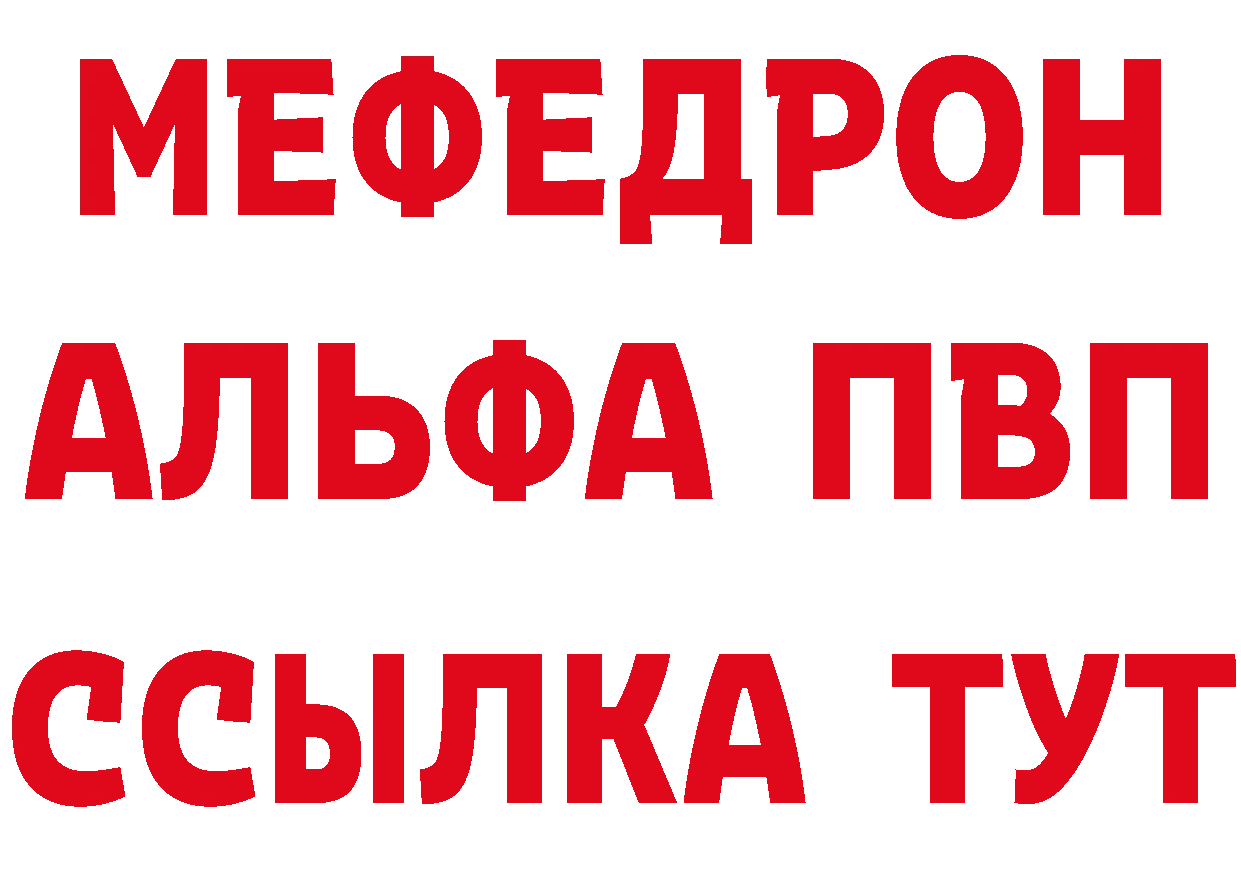 МЕФЕДРОН
АЛЬФА ПВП
ССЫЛКА ТУТ